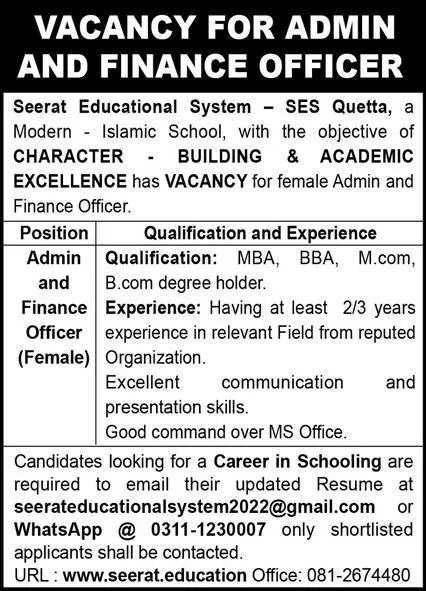 VACANCY FOR ADMIN AND FINANCE OFFICER

Seerat Educational System – SES Quetta, a Modern - Islamic School, with the objective of CHARACTER - BUILDING & ACADEMIC EXCELLENCE has VACANCY for female Admin and Finance Officer.

| Position | Qualification and Experience |
|---|---|
| Admin and Finance Officer (Female) | Qualification: MBA, BBA, M.com, B.com degree holder. Experience: Having at least 2/3 years experience in relevant Field from reputed Organization. Excellent communication and presentation skills. Good command over MS Office. |

Candidates looking for a Career in Schooling are required to email their updated Resume at seerateducationalsystem2022@gmail.com or WhatsApp @ 0311-1230007 only shortlisted applicants shall be contacted.

URL : www.seerat.education Office: 081-2674480